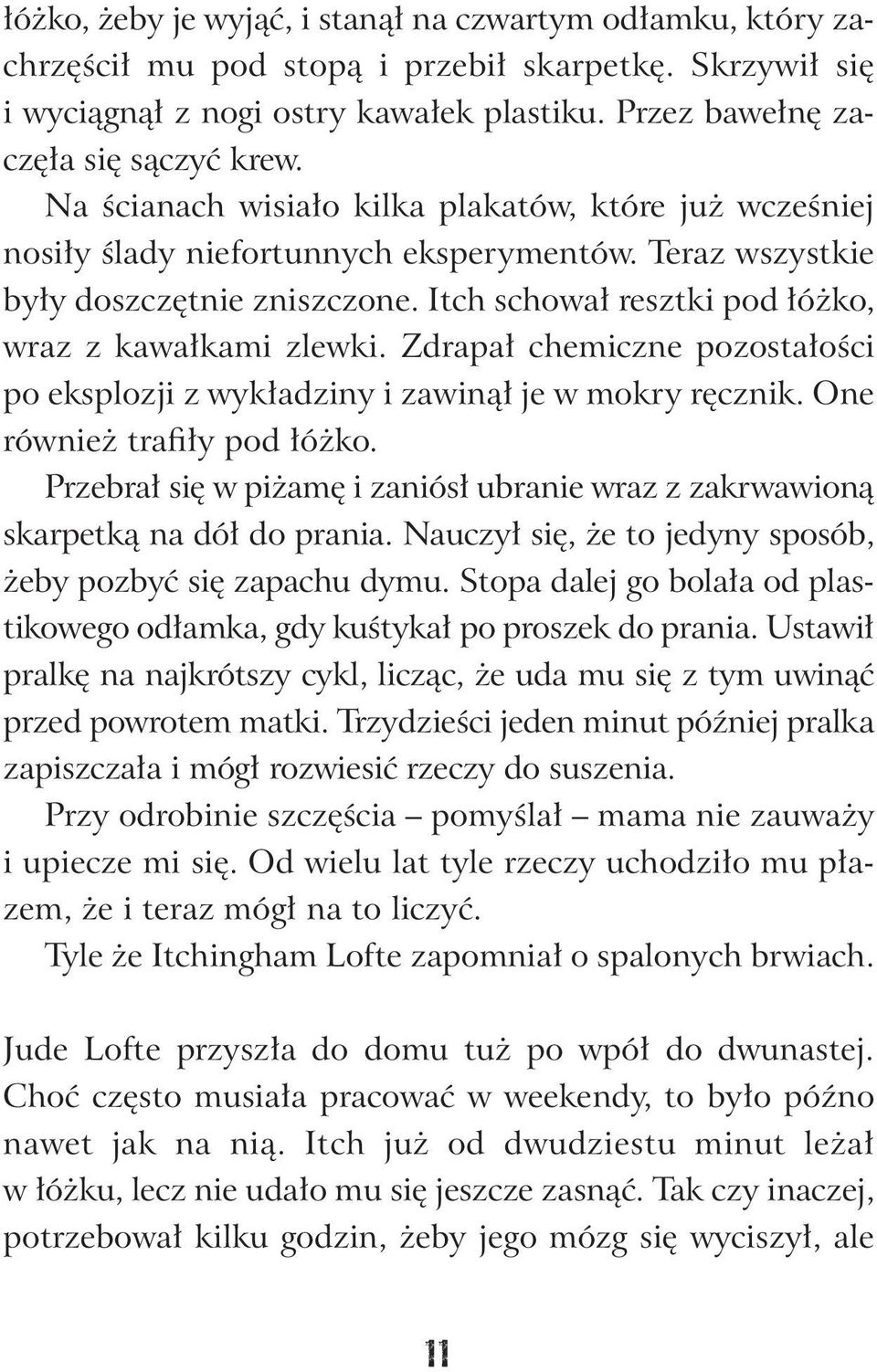 łóżko, żeby je wyjąć, i stanął na czwartym odłamku, który zachrzęścił mu pod stopą i przebił skarpetkę. Skrzywił się i wyciągnął z nogi ostry kawałek plastiku. Przez bawełnę zaczęła się sączyć krew.

Na ścianach wisiało kilka plakatów, które już wcześniej nosiły ślady niefortunnych eksperymentów. Teraz wszystkie były doszczętnie zniszczone. Itch schował resztki pod łóżko, wraz z kawałkami zlewki. Zdrapał chemiczne pozostałości po eksplozji z wykładziny i zawinął je w mokry ręcznik. One również trafiły pod łóżko.

Przebrał się w piżamę i zaniósł ubranie wraz z zakrwawioną skarpetką na dół do prania. Nauczył się, że to jedyny sposób, żeby pozbyć się zapachu dymu. Stopa dalej go bolała od plastikowego odłamka, gdy kuśtykał po proszek do prania. Ustawił pralkę na najkrótszy cykl, licząc, że uda mu się z tym uwinąć przed powrotem matki. Trzydzieści jeden minut później pralka zapiszczała i mógł rozwiesić rzeczy do suszenia.

Przy odrobinie szczęścia – pomyślał – mama nie zauważy i upiecze mi się. Od wielu lat tyle rzeczy uchodziło mu płazem, że i teraz mógł na to liczyć.

Tyle że Itchingham Lofte zapomniał o spalonych brwiach.

Jude Lofte przyszła do domu tuż po wpół do dwunastej. Choć często musiała pracować w weekendy, to było późno nawet jak na nią. Itch już od dwudziestu minut leżał w łóżku, lecz nie udało mu się jeszcze zasnąć. Tak czy inaczej, potrzebował kilku godzin, żeby jego mózg się wyciszył, ale

11